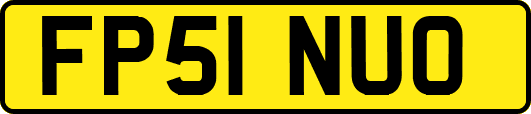 FP51 NUO